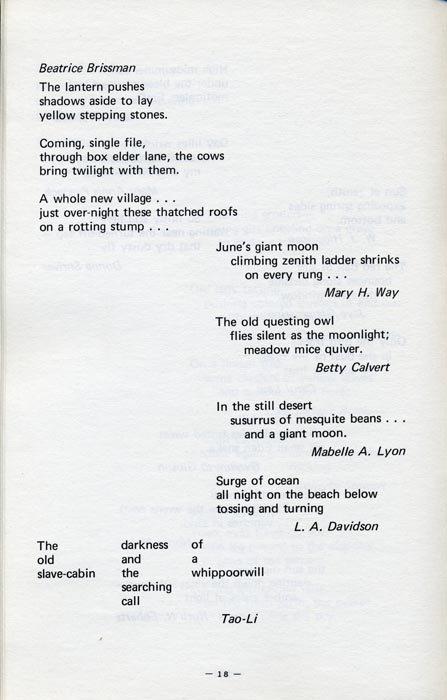 Beatrice Brissman

The lantern pushes
shadows aside to lay
yellow stepping stones.

Coming, single file,
through box elder lane, the cows
bring twilight with them.

A whole new village . . .
just over-night these thatched roofs
on a rotting stump . . .

June's giant moon
climbing zenith ladder shrinks
on every rung . . .
Mary H. Way

The old questing owl
flies silent as the moonlight;
meadow mice quiver.
Betty Calvert

In the still desert
susurrus of mesquite beans . . .
and a giant moon.
Mabelle A. Lyon

Surge of ocean
all night on the beach below
tossing and turning
L. A. Davidson

The
old
slave-cabin

darkness
and
the
searching
call

of
a
whippoorwill

Tao-Li

— 18 —